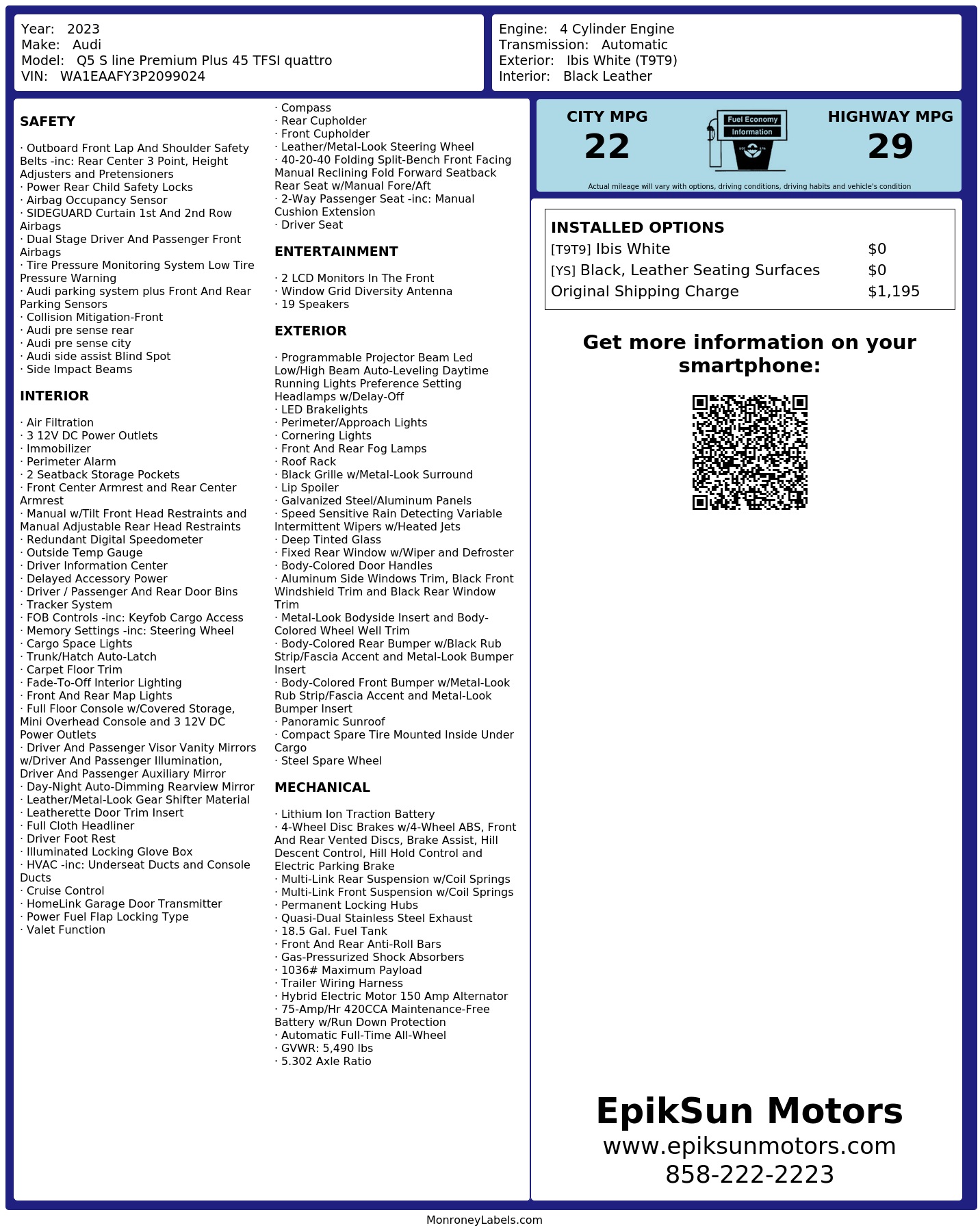 Year: 2023
Make: Audi
Model: Q5 S line Premium Plus 45 TFSI quattro
VIN: WA1EAAFY3P2099024

Engine: 4 Cylinder Engine
Transmission: Automatic
Exterior: Ibis White (T9T9)
Interior: Black Leather

SAFETY

· Outboard Front Lap And Shoulder Safety Belts -inc: Rear Center 3 Point, Height Adjusters and Pretensioners
· Power Rear Child Safety Locks
· Airbag Occupancy Sensor
· SIDEGUARD Curtain 1st And 2nd Row Airbags
· Dual Stage Driver And Passenger Front Airbags
· Tire Pressure Monitoring System Low Tire Pressure Warning
· Audi parking system plus Front And Rear Parking Sensors
· Collision Mitigation-Front
· Audi pre sense rear
· Audi pre sense city
· Audi side assist Blind Spot
· Side Impact Beams

INTERIOR

· Air Filtration
· 3 12V DC Power Outlets
· Immobilizer
· Perimeter Alarm
· 2 Seatback Storage Pockets
· Front Center Armrest and Rear Center Armrest
· Manual w/Tilt Front Head Restraints and Manual Adjustable Rear Head Restraints
· Redundant Digital Speedometer
· Outside Temp Gauge
· Driver Information Center
· Delayed Accessory Power
· Driver / Passenger And Rear Door Bins
· Tracker System
· FOB Controls -inc: Keyfob Cargo Access
· Memory Settings -inc: Steering Wheel
· Cargo Space Lights
· Trunk/Hatch Auto-Latch
· Carpet Floor Trim
· Fade-To-Off Interior Lighting
· Front And Rear Map Lights
· Full Floor Console w/Covered Storage, Mini Overhead Console and 3 12V DC Power Outlets
· Driver And Passenger Visor Vanity Mirrors w/Driver And Passenger Illumination, Driver And Passenger Auxiliary Mirror
· Day-Night Auto-Dimming Rearview Mirror
· Leather/Metal-Look Gear Shifter Material
· Leatherette Door Trim Insert
· Full Cloth Headliner
· Driver Foot Rest
· Illuminated Locking Glove Box
· HVAC -inc: Underseat Ducts and Console Ducts
· Cruise Control
· HomeLink Garage Door Transmitter
· Power Fuel Flap Locking Type
· Valet Function
· Compass
· Rear Cupholder
· Front Cupholder
· Leather/Metal-Look Steering Wheel
· 40-20-40 Folding Split-Bench Front Facing Manual Reclining Fold Forward Seatback Rear Seat w/Manual Fore/Aft
· 2-Way Passenger Seat -inc: Manual Cushion Extension
· Driver Seat

ENTERTAINMENT

· 2 LCD Monitors In The Front
· Window Grid Diversity Antenna
· 19 Speakers

EXTERIOR

· Programmable Projector Beam Led Low/High Beam Auto-Leveling Daytime Running Lights Preference Setting Headlamps w/Delay-Off
· LED Brakelights
· Perimeter/Approach Lights
· Cornering Lights
· Front And Rear Fog Lamps
· Roof Rack
· Black Grille w/Metal-Look Surround
· Lip Spoiler
· Galvanized Steel/Aluminum Panels
· Speed Sensitive Rain Detecting Variable Intermittent Wipers w/Heated Jets
· Deep Tinted Glass
· Fixed Rear Window w/Wiper and Defroster
· Body-Colored Door Handles
· Aluminum Side Windows Trim, Black Front Windshield Trim and Black Rear Window Trim
· Metal-Look Bodyside Insert and Body-Colored Wheel Well Trim
· Body-Colored Rear Bumper w/Black Rub Strip/Fascia Accent and Metal-Look Bumper Insert
· Body-Colored Front Bumper w/Metal-Look Rub Strip/Fascia Accent and Metal-Look Bumper Insert
· Panoramic Sunroof
· Compact Spare Tire Mounted Inside Under Cargo
· Steel Spare Wheel

MECHANICAL

· Lithium Ion Traction Battery
· 4-Wheel Disc Brakes w/4-Wheel ABS, Front And Rear Vented Discs, Brake Assist, Hill Descent Control, Hill Hold Control and Electric Parking Brake
· Multi-Link Rear Suspension w/Coil Springs
· Multi-Link Front Suspension w/Coil Springs
· Permanent Locking Hubs
· Quasi-Dual Stainless Steel Exhaust
· 18.5 Gal. Fuel Tank
· Front And Rear Anti-Roll Bars
· Gas-Pressurized Shock Absorbers
· 1036# Maximum Payload
· Trailer Wiring Harness
· Hybrid Electric Motor 150 Amp Alternator
· 75-Amp/Hr 420CCA Maintenance-Free Battery w/Run Down Protection
· Automatic Full-Time All-Wheel
· GVWR: 5,490 lbs
· 5.302 Axle Ratio

CITY MPG
22
Fuel Economy
Information
HIGHWAY MPG
29
Actual mileage will vary with options, driving conditions, driving habits and vehicle's condition

INSTALLED OPTIONS
| | |
|---|---|
| [T9T9] Ibis White | $0 |
| [YS] Black, Leather Seating Surfaces | $0 |
| Original Shipping Charge | $1,195 |

Get more information on your smartphone:

EpikSun Motors
www.epiksunmotors.com
858-222-2223

MonroneyLabels.com